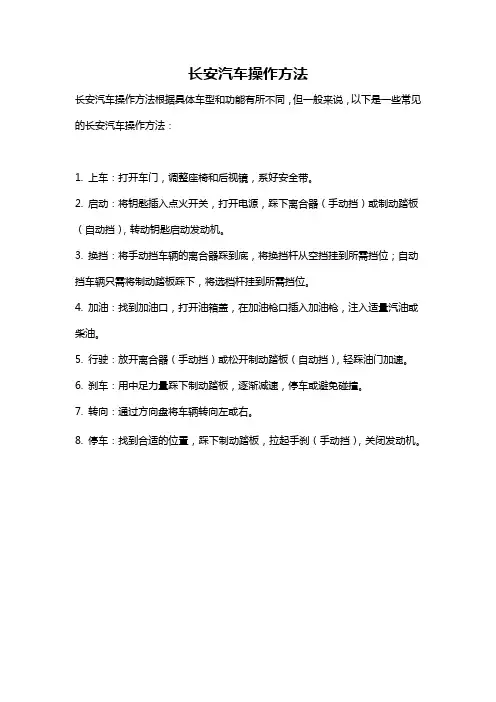 长安汽车操作方法

长安汽车操作方法根据具体车型和功能有所不同，但一般来说，以下是一些常见的长安汽车操作方法：

1. 上车：打开车门，调整座椅和后视镜，系好安全带。

2. 启动：将钥匙插入点火开关，打开电源，踩下离合器（手动挡）或制动踏板（自动挡），转动钥匙启动发动机。

3. 换挡：将手动挡车辆的离合器踩到底，将换挡杆从空挡挂到所需挡位；自动挡车辆只需将制动踏板踩下，将选档杆挂到所需挡位。

4. 加油：找到加油口，打开油箱盖，在加油枪口插入加油枪，注入适量汽油或柴油。

5. 行驶：放开离合器（手动挡）或松开制动踏板（自动挡），轻踩油门加速。

6. 刹车：用中足力量踩下制动踏板，逐渐减速，停车或避免碰撞。

7. 转向：通过方向盘将车辆转向左或右。

8. 停车：找到合适的位置，踩下制动踏板，拉起手刹（手动挡），关闭发动机。